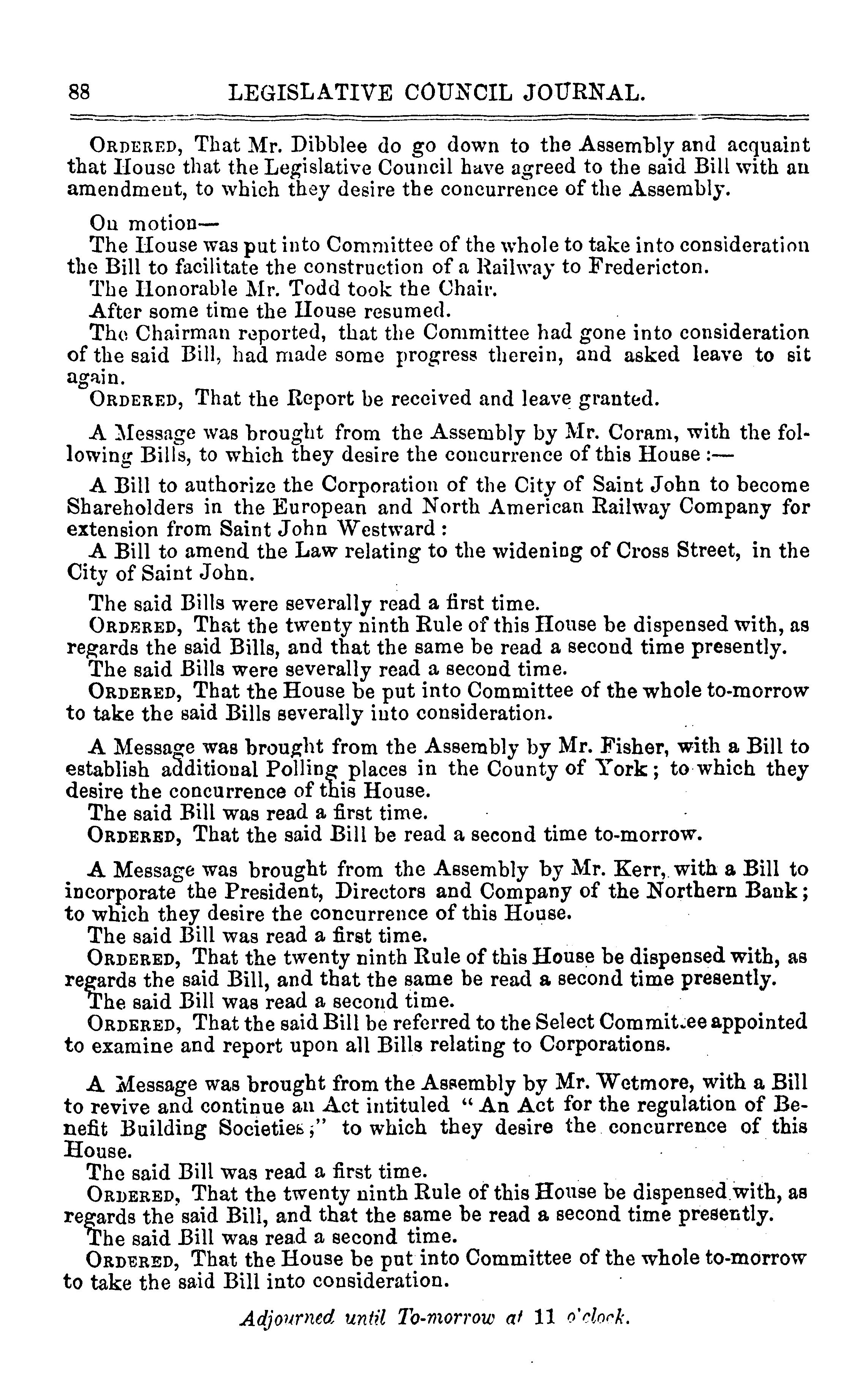 88 LEGISLATIVE COUNCIL JOURNAL.

ORDERED, That Mr. Dibblee do go down to the Assembly and acquaint that House that the Legislative Council have agreed to the said Bill with an amendment, to which they desire the concurrence of the Assembly.

On motion—
The House was put into Committee of the whole to take into consideration the Bill to facilitate the construction of a Railway to Fredericton.
The Honorable Mr. Todd took the Chair.
After some time the House resumed.
The Chairman reported, that the Committee had gone into consideration of the said Bill, had made some progress therein, and asked leave to sit again.
ORDERED, That the Report be received and leave granted.

A Message was brought from the Assembly by Mr. Coram, with the following Bills, to which they desire the concurrence of this House:—

A Bill to authorize the Corporation of the City of Saint John to become Shareholders in the European and North American Railway Company for extension from Saint John Westward:
A Bill to amend the Law relating to the widening of Cross Street, in the City of Saint John.

The said Bills were severally read a first time.
ORDERED, That the twenty ninth Rule of this House be dispensed with, as regards the said Bills, and that the same be read a second time presently.
The said Bills were severally read a second time.
ORDERED, That the House be put into Committee of the whole to-morrow to take the said Bills severally into consideration.

A Message was brought from the Assembly by Mr. Fisher, with a Bill to establish additional Polling places in the County of York; to which they desire the concurrence of this House.
The said Bill was read a first time.
ORDERED, That the said Bill be read a second time to-morrow.

A Message was brought from the Assembly by Mr. Kerr, with a Bill to incorporate the President, Directors and Company of the Northern Bank; to which they desire the concurrence of this House.
The said Bill was read a first time.
ORDERED, That the twenty ninth Rule of this House be dispensed with, as regards the said Bill, and that the same be read a second time presently.
The said Bill was read a second time.
ORDERED, That the said Bill be referred to the Select Committee appointed to examine and report upon all Bills relating to Corporations.

A Message was brought from the Assembly by Mr. Wetmore, with a Bill to revive and continue an Act intituled "An Act for the regulation of Benefit Building Societies;" to which they desire the concurrence of this House.
The said Bill was read a first time.
ORDERED, That the twenty ninth Rule of this House be dispensed with, as regards the said Bill, and that the same be read a second time presently.
The said Bill was read a second time.
ORDERED, That the House be put into Committee of the whole to-morrow to take the said Bill into consideration.

Adjourned until To-morrow at 11 o'clock.